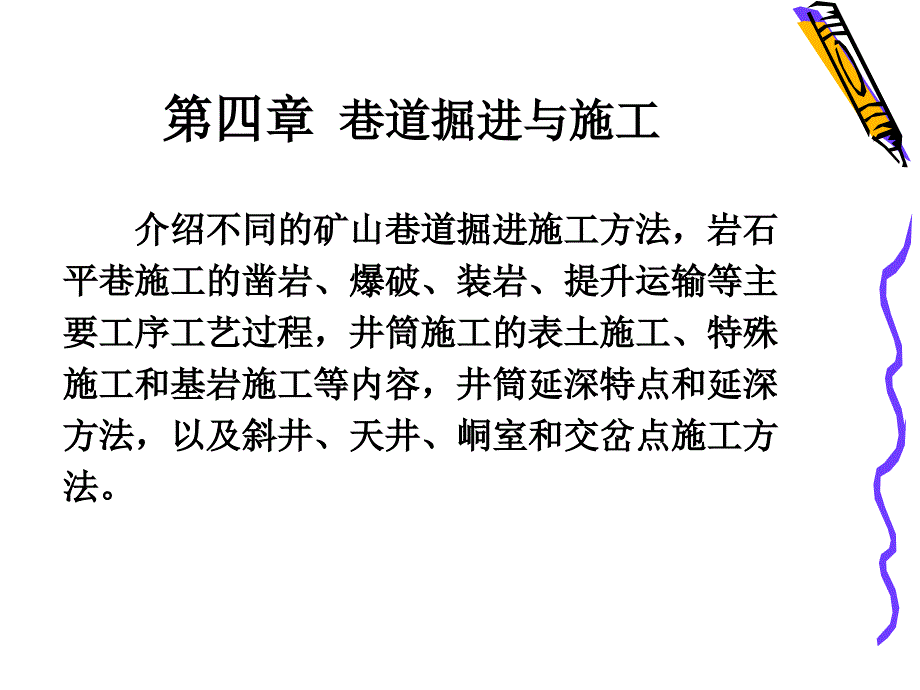 第四章 巷道掘进与施工

介绍不同的矿山巷道掘进施工方法，岩石平巷施工的凿岩、爆破、装岩、提升运输等主要工序工艺过程，井筒施工的表土施工、特殊施工和基岩施工等内容，井筒延深特点和延深方法，以及斜井、天井、峒室和交岔点施工方法。